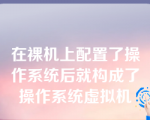 在裸机上配置了操作系统后就构成了操作系统虚拟机